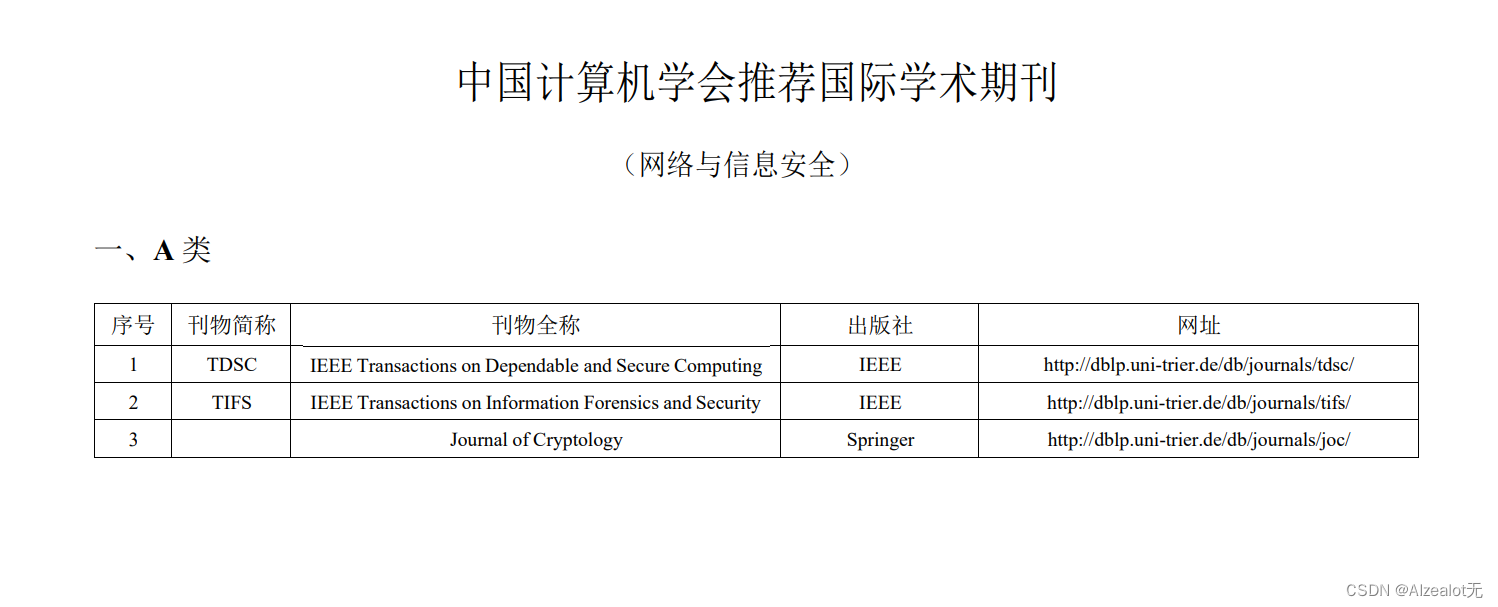 中国计算机学会推荐国际学术期刊

（网络与信息安全）

一、A 类

| 序号 | 刊物简称 | 刊物全称 | 出版社 | 网址 |
|---|---|---|---|---|
| 1 | TDSC | IEEE Transactions on Dependable and Secure Computing | IEEE | http://dblp.uni-trier.de/db/journals/tdsc/ |
| 2 | TIFS | IEEE Transactions on Information Forensics and Security | IEEE | http://dblp.uni-trier.de/db/journals/tifs/ |
| 3 |  | Journal of Cryptology | Springer | http://dblp.uni-trier.de/db/journals/joc/ |

CSDN @Alzealot无